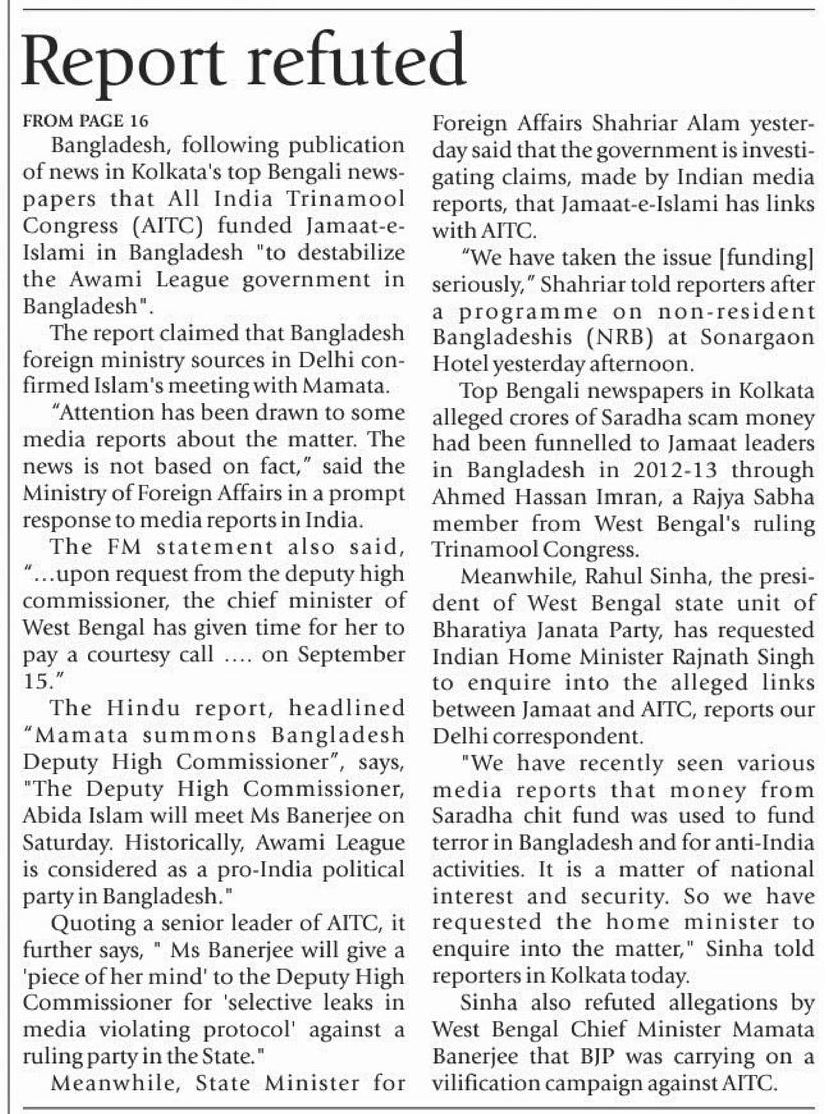 Report refuted

FROM PAGE 16

Bangladesh, following publication of news in Kolkata's top Bengali newspapers that All India Trinamool Congress (AITC) funded Jamaat-e-Islami in Bangladesh "to destabilize the Awami League government in Bangladesh".

The report claimed that Bangladesh foreign ministry sources in Delhi confirmed Islam's meeting with Mamata.

"Attention has been drawn to some media reports about the matter. The news is not based on fact," said the Ministry of Foreign Affairs in a prompt response to media reports in India.

The FM statement also said, "...upon request from the deputy high commissioner, the chief minister of West Bengal has given time for her to pay a courtesy call .... on September 15."

The Hindu report, headlined "Mamata summons Bangladesh Deputy High Commissioner", says, "The Deputy High Commissioner, Abida Islam will meet Ms Banerjee on Saturday. Historically, Awami League is considered as a pro-India political party in Bangladesh."

Quoting a senior leader of AITC, it further says, " Ms Banerjee will give a 'piece of her mind' to the Deputy High Commissioner for 'selective leaks in media violating protocol' against a ruling party in the State."

Meanwhile, State Minister for Foreign Affairs Shahriar Alam yesterday said that the government is investigating claims, made by Indian media reports, that Jamaat-e-Islami has links with AITC.

"We have taken the issue [funding] seriously," Shahriar told reporters after a programme on non-resident Bangladeshis (NRB) at Sonargaon Hotel yesterday afternoon.

Top Bengali newspapers in Kolkata alleged crores of Saradha scam money had been funnelled to Jamaat leaders in Bangladesh in 2012-13 through Ahmed Hassan Imran, a Rajya Sabha member from West Bengal's ruling Trinamool Congress.

Meanwhile, Rahul Sinha, the president of West Bengal state unit of Bharatiya Janata Party, has requested Indian Home Minister Rajnath Singh to enquire into the alleged links between Jamaat and AITC, reports our Delhi correspondent.

"We have recently seen various media reports that money from Saradha chit fund was used to fund terror in Bangladesh and for anti-India activities. It is a matter of national interest and security. So we have requested the home minister to enquire into the matter," Sinha told reporters in Kolkata today.

Sinha also refuted allegations by West Bengal Chief Minister Mamata Banerjee that BJP was carrying on a vilification campaign against AITC.